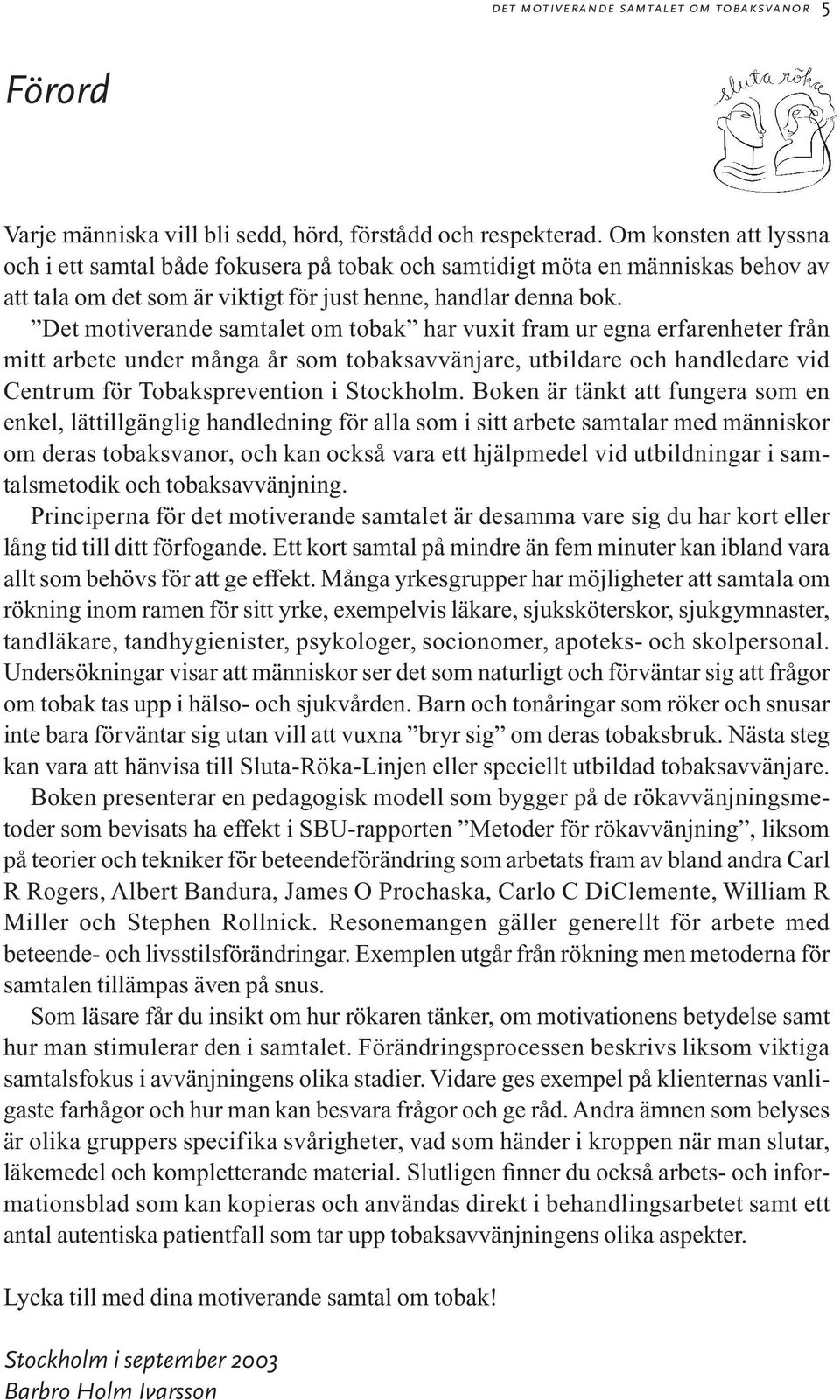 DET MOTIVERANDE SAMTALET OM TOBAKSVANOR 5

Förord

sluta röka

Varje människa vill bli sedd, hörd, förstådd och respekterad. Om konsten att lyssna och i ett samtal både fokusera på tobak och samtidigt möta en människas behov av att tala om det som är viktigt för just henne, handlar denna bok.

”Det motiverande samtalet om tobak” har vuxit fram ur egna erfarenheter från mitt arbete under många år som tobaksavvänjare, utbildare och handledare vid Centrum för Tobaksprevention i Stockholm. Boken är tänkt att fungera som en enkel, lättillgänglig handledning för alla som i sitt arbete samtalar med människor om deras tobaksvanor, och kan också vara ett hjälpmedel vid utbildningar i samtalsmetodik och tobaksavvänjning.

Principerna för det motiverande samtalet är desamma vare sig du har kort eller lång tid till ditt förfogande. Ett kort samtal på mindre än fem minuter kan ibland vara allt som behövs för att ge effekt. Många yrkesgrupper har möjligheter att samtala om rökning inom ramen för sitt yrke, exempelvis läkare, sjuksköterskor, sjukgymnaster, tandläkare, tandhygienister, psykologer, socionomer, apoteks- och skolpersonal. Undersökningar visar att människor ser det som naturligt och förväntar sig att frågor om tobak tas upp i hälso- och sjukvården. Barn och tonåringar som röker och snusar inte bara förväntar sig utan vill att vuxna ”bryr sig” om deras tobaksbruk. Nästa steg kan vara att hänvisa till Sluta-Röka-Linjen eller speciellt utbildad tobaksavvänjare.

Boken presenterar en pedagogisk modell som bygger på de rökavvänjningsmetoder som bevisats ha effekt i SBU-rapporten ”Metoder för rökavvänjning”, liksom på teorier och tekniker för beteendeförändring som arbetats fram av bland andra Carl R Rogers, Albert Bandura, James O Prochaska, Carlo C DiClemente, William R Miller och Stephen Rollnick. Resonemangen gäller generellt för arbete med beteende- och livsstilsförändringar. Exemplen utgår från rökning men metoderna för samtalen tillämpas även på snus.

Som läsare får du insikt om hur rökaren tänker, om motivationens betydelse samt hur man stimulerar den i samtalet. Förändringsprocessen beskrivs liksom viktiga samtalsfokus i avvänjningens olika stadier. Vidare ges exempel på klienternas vanligaste farhågor och hur man kan besvara frågor och ge råd. Andra ämnen som belyses är olika gruppers specifika svårigheter, vad som händer i kroppen när man slutar, läkemedel och kompletterande material. Slutligen finner du också arbets- och informationsblad som kan kopieras och användas direkt i behandlingsarbetet samt ett antal autentiska patientfall som tar upp tobaksavvänjningens olika aspekter.

Lycka till med dina motiverande samtal om tobak!

Stockholm i september 2003
Barbro Holm Ivarsson